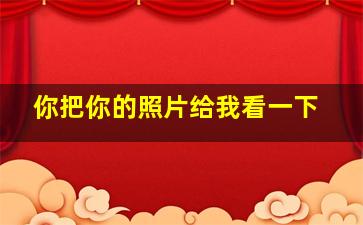 你把你的照片给我看一下